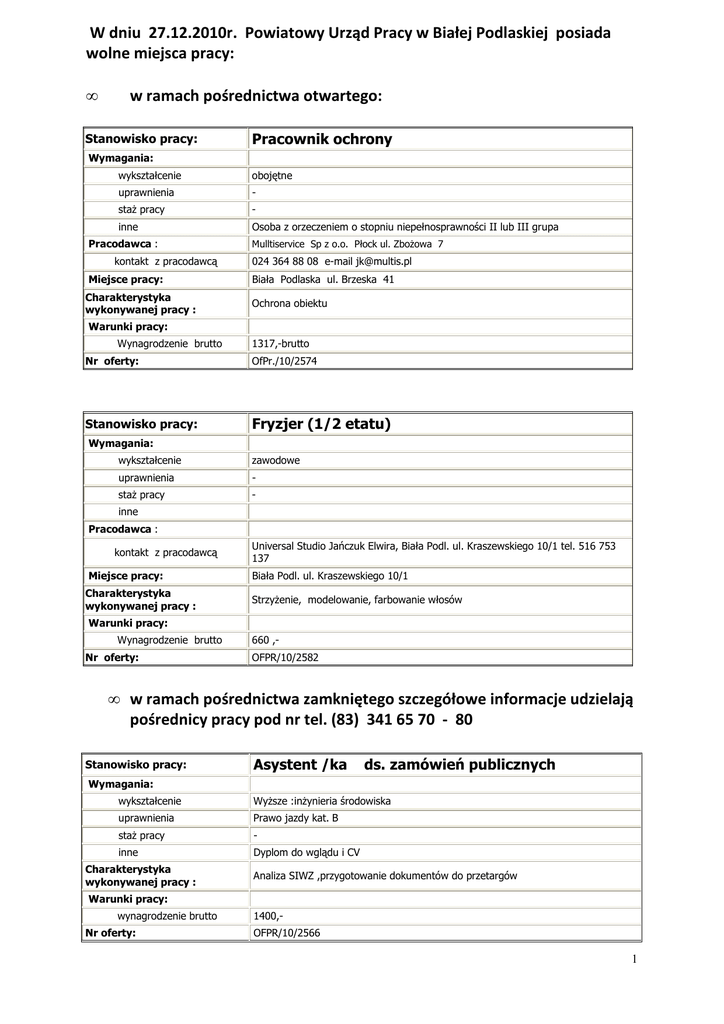 W dniu 27.12.2010r. Powiatowy Urząd Pracy w Białej Podlaskiej posiada wolne miejsca pracy:

∞ w ramach pośrednictwa otwartego:

| Stanowisko pracy: | Pracownik ochrony |
|---|---|
| Wymagania: | |
| wykształcenie | obojętne |
| uprawnienia | - |
| staż pracy | - |
| inne | Osoba z orzeczeniem o stopniu niepełnosprawności II lub III grupa |
| Pracodawca : | Mulltiservice Sp z o.o. Płock ul. Zbożowa 7 |
| kontakt z pracodawcą | 024 364 88 08 e-mail jk@multis.pl |
| Miejsce pracy: | Biała Podlaska ul. Brzeska 41 |
| Charakterystyka wykonywanej pracy : | Ochrona obiektu |
| Warunki pracy: | |
| Wynagrodzenie brutto | 1317,-brutto |
| Nr oferty: | OfPr./10/2574 |

| Stanowisko pracy: | Fryzjer (1/2 etatu) |
|---|---|
| Wymagania: | |
| wykształcenie | zawodowe |
| uprawnienia | - |
| staż pracy | - |
| inne | |
| Pracodawca : | |
| kontakt z pracodawcą | Universal Studio Jańczuk Elwira, Biała Podl. ul. Kraszewskiego 10/1 tel. 516 753 137 |
| Miejsce pracy: | Biała Podl. ul. Kraszewskiego 10/1 |
| Charakterystyka wykonywanej pracy : | Strzyżenie, modelowanie, farbowanie włosów |
| Warunki pracy: | |
| Wynagrodzenie brutto | 660 ,- |
| Nr oferty: | OFPR/10/2582 |

∞ w ramach pośrednictwa zamkniętego szczegółowe informacje udzielają pośrednicy pracy pod nr tel. (83) 341 65 70 - 80

| Stanowisko pracy: | Asystent /ka ds. zamówień publicznych |
|---|---|
| Wymagania: | |
| wykształcenie | Wyższe :inżynieria środowiska |
| uprawnienia | Prawo jazdy kat. B |
| staż pracy | - |
| inne | Dyplom do wglądu i CV |
| Charakterystyka wykonywanej pracy : | Analiza SIWZ ,przygotowanie dokumentów do przetargów |
| Warunki pracy: | |
| wynagrodzenie brutto | 1400,- |
| Nr oferty: | OFPR/10/2566 |

1